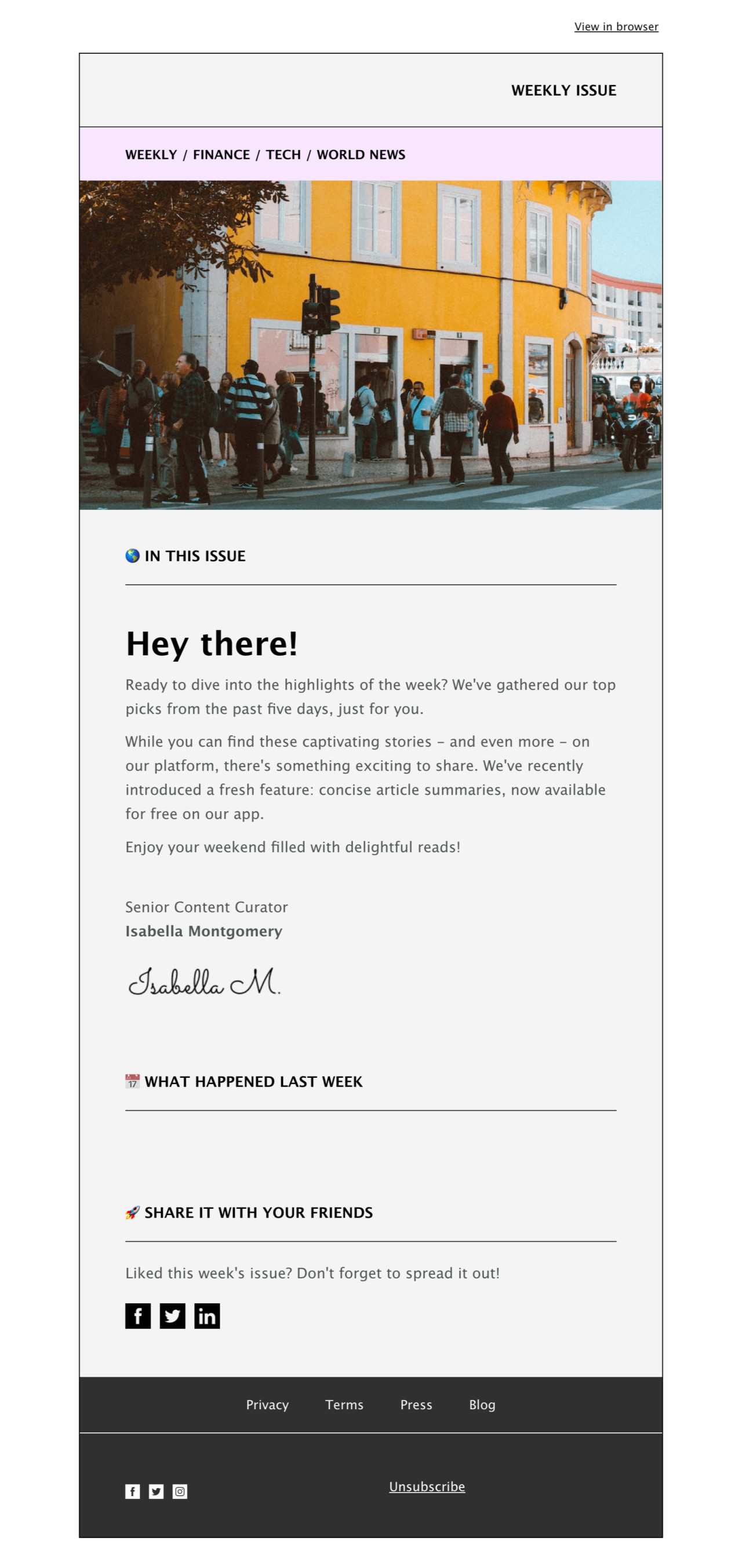 View in browser

WEEKLY ISSUE

WEEKLY / FINANCE / TECH / WORLD NEWS

🌎 IN THIS ISSUE

Hey there!

Ready to dive into the highlights of the week? We've gathered our top picks from the past five days, just for you.

While you can find these captivating stories – and even more – on our platform, there's something exciting to share. We've recently introduced a fresh feature: concise article summaries, now available for free on our app.

Enjoy your weekend filled with delightful reads!

Senior Content Curator
Isabella Montgomery

Isabella M.

📅 WHAT HAPPENED LAST WEEK

🚀 SHARE IT WITH YOUR FRIENDS

Liked this week's issue? Don't forget to spread it out!

Privacy Terms Press Blog

Unsubscribe